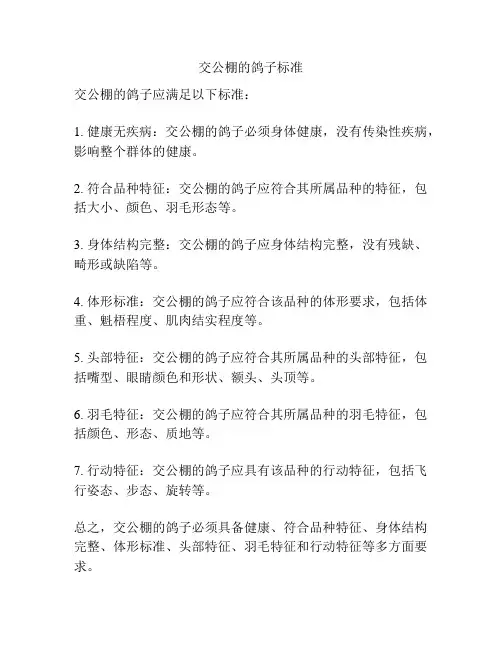 交公棚的鸽子标准

交公棚的鸽子应满足以下标准：

1. 健康无疾病：交公棚的鸽子必须身体健康，没有传染性疾病，影响整个群体的健康。

2. 符合品种特征：交公棚的鸽子应符合其所属品种的特征，包括大小、颜色、羽毛形态等。

3. 身体结构完整：交公棚的鸽子应身体结构完整，没有残缺、畸形或缺陷等。

4. 体形标准：交公棚的鸽子应符合该品种的体形要求，包括体重、魁梧程度、肌肉结实程度等。

5. 头部特征：交公棚的鸽子应符合其所属品种的头部特征，包括嘴型、眼睛颜色和形状、额头、头顶等。

6. 羽毛特征：交公棚的鸽子应符合其所属品种的羽毛特征，包括颜色、形态、质地等。

7. 行动特征：交公棚的鸽子应具有该品种的行动特征，包括飞行姿态、步态、旋转等。

总之，交公棚的鸽子必须具备健康、符合品种特征、身体结构完整、体形标准、头部特征、羽毛特征和行动特征等多方面要求。